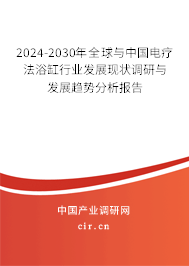 2024-2030年全球与中国电疗法浴缸行业发展现状调研与发展趋势分析报告

中国产业调研网

cir.cn